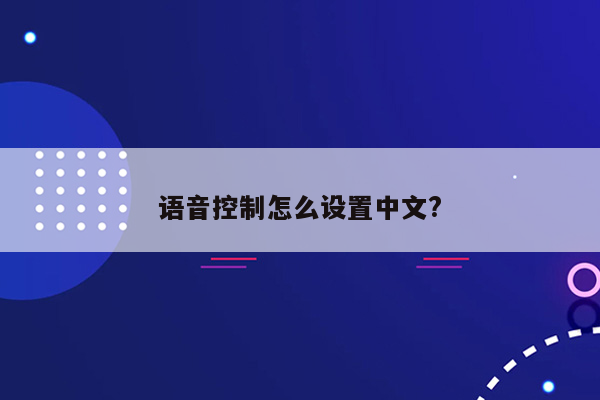 语音控制怎么设置中文?